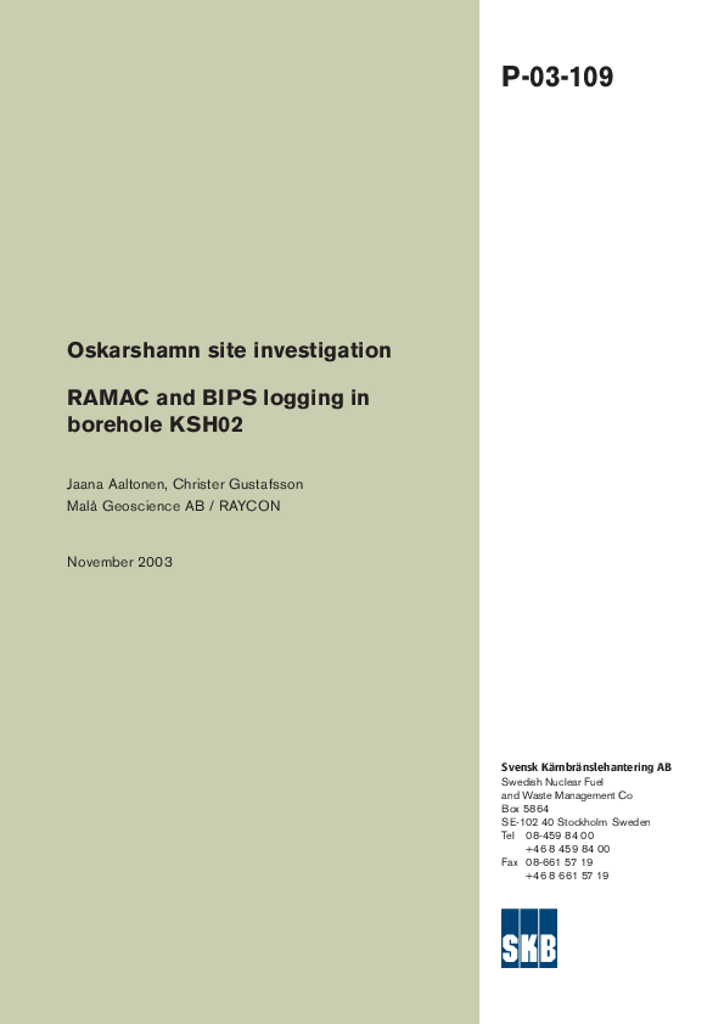 P-03-109

Oskarshamn site investigation

RAMAC and BIPS logging in borehole KSH02

Jaana Aaltonen, Christer Gustafsson
Malå Geoscience AB / RAYCON

November 2003

Svensk Kärnbränslehantering AB
Swedish Nuclear Fuel and Waste Management Co
Box 5864
SE-102 40 Stockholm Sweden
Tel 08-459 84 00
+46 8 459 84 00
Fax 08-661 57 19
+46 8 661 57 19

SKB